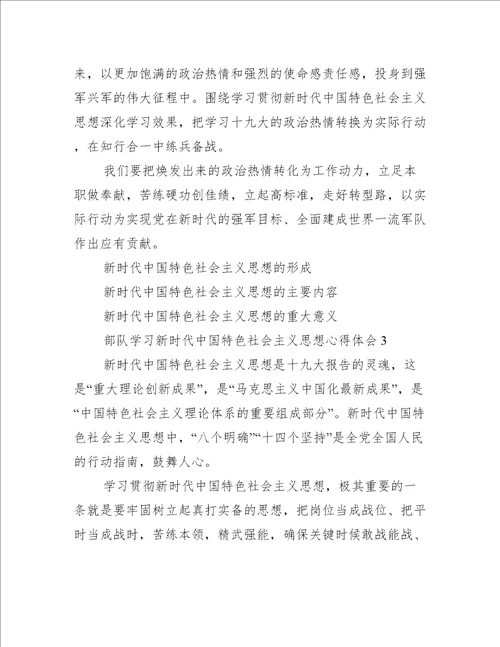 来，以更加饱满的政治热情和强烈的使命感责任感，投身到强军兴军的伟大征程中。围绕学习贯彻新时代中国特色社会主义思想深化学习效果，把学习十九大的政治热情转换为实际行动，在知行合一中练兵备战。

我们要把焕发出来的政治热情转化为工作动力，立足本职做奉献，苦练硬功创佳绩，立起高标准，走好转型路，以实际行动为实现党在新时代的强军目标、全面建成世界一流军队作出应有贡献。

新时代中国特色社会主义思想的形成

新时代中国特色社会主义思想的主要内容

新时代中国特色社会主义思想的重大意义

部队学习新时代中国特色社会主义思想心得体会 3

新时代中国特色社会主义思想是十九大报告的灵魂，这是“重大理论创新成果”，是“马克思主义中国化最新成果”，是“中国特色社会主义理论体系的重要组成部分”。新时代中国特色社会主义思想中，“八个明确”“十四个坚持”是全党全国人民的行动指南，鼓舞人心。

学习贯彻新时代中国特色社会主义思想，极其重要的一条就是要牢固树立起真打实备的思想，把岗位当成战位、把平时当成战时，苦练本领，精武强能，确保关键时候敢战能战、